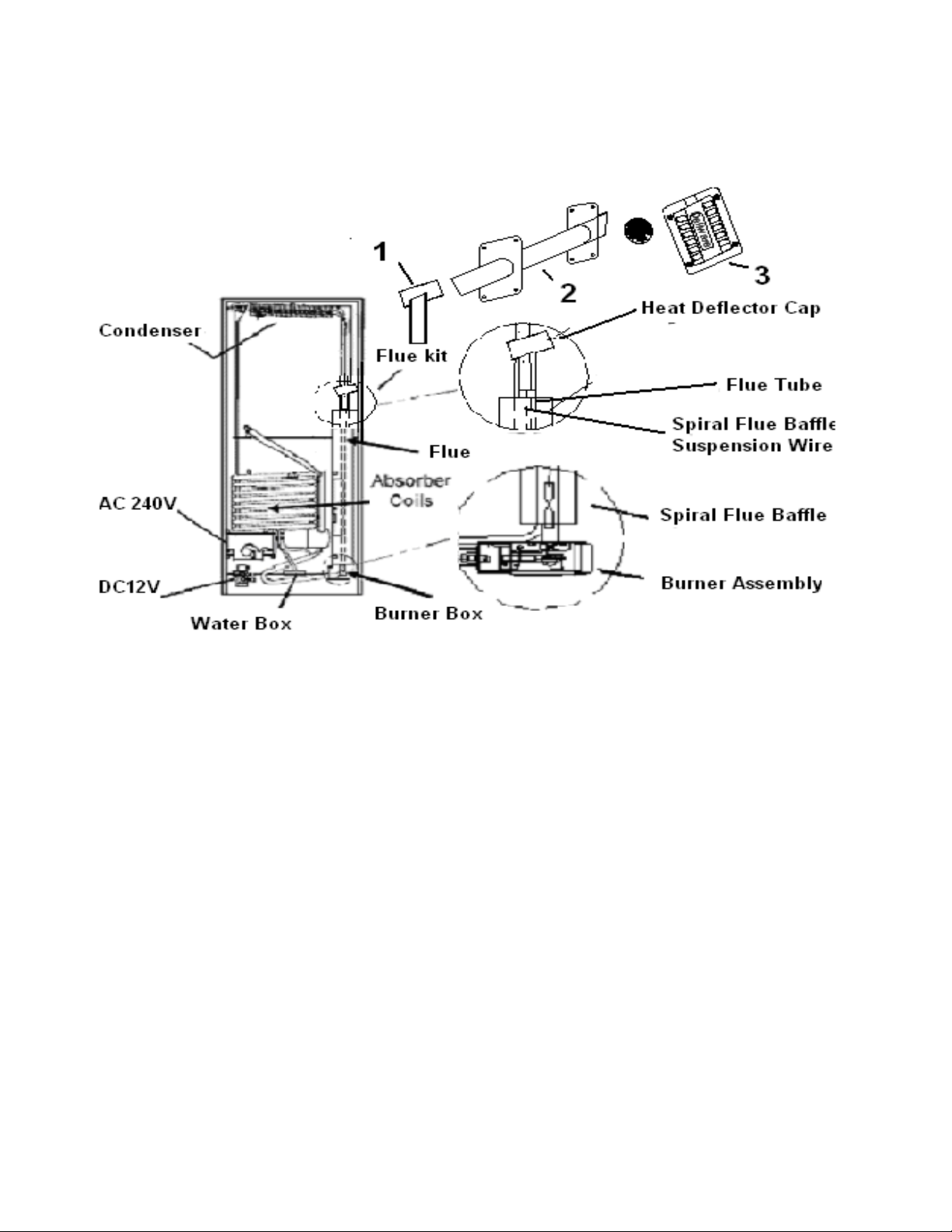 1

2

3

Heat Deflector Cap

Condenser

Flue kit

Flue Tube

Spiral Flue Baffle Suspension Wire

Flue

Absorber Coils

AC 240V

Spiral Flue Baffle

Burner Assembly

DC12V

Water Box

Burner Box